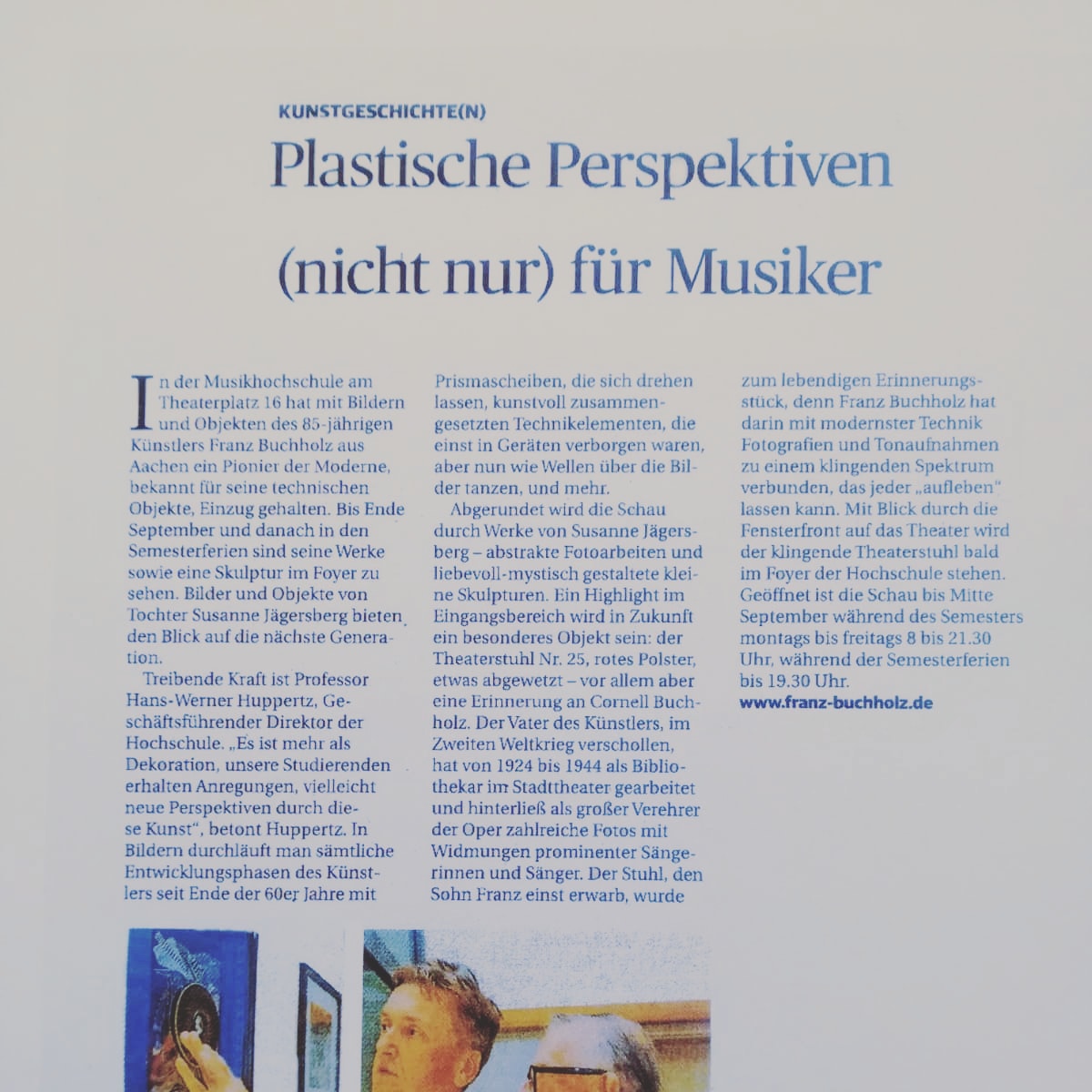 KUNSTGESCHICHTE(N)

Plastische Perspektiven (nicht nur) für Musiker

In der Musikhochschule am Theaterplatz 16 hat mit Bildern und Objekten des 85-jährigen Künstlers Franz Buchholz aus Aachen ein Pionier der Moderne, bekannt für seine technischen Objekte, Einzug gehalten. Bis Ende September und danach in den Semesterferien sind seine Werke sowie eine Skulptur im Foyer zu sehen. Bilder und Objekte von Tochter Susanne Jägersberg bieten den Blick auf die nächste Generation.

Treibende Kraft ist Professor Hans-Werner Huppertz, Geschäftsführender Direktor der Hochschule. „Es ist mehr als Dekoration, unsere Studierenden erhalten Anregungen, vielleicht neue Perspektiven durch diese Kunst“, betont Huppertz. In Bildern durchläuft man sämtliche Entwicklungsphasen des Künstlers seit Ende der 60er Jahre mit Prismascheiben, die sich drehen lassen, kunstvoll zusammengesetzten Technikelementen, die einst in Geräten verborgen waren, aber nun wie Wellen über die Bilder tanzen, und mehr.

Abgerundet wird die Schau durch Werke von Susanne Jägersberg – abstrakte Fotoarbeiten und liebevoll-mystisch gestaltete kleine Skulpturen. Ein Highlight im Eingangsbereich wird in Zukunft ein besonderes Objekt sein: der Theaterstuhl Nr. 25, rotes Polster, etwas abgewetzt – vor allem aber eine Erinnerung an Cornell Buchholz. Der Vater des Künstlers, im Zweiten Weltkrieg verschollen, hat von 1924 bis 1944 als Bibliothekar im Stadttheater gearbeitet und hinterließ als großer Verehrer der Oper zahlreiche Fotos mit Widmungen prominenter Sängerinnen und Sänger. Der Stuhl, den Sohn Franz einst erwarb, wurde zum lebendigen Erinnerungsstück, denn Franz Buchholz hat darin mit modernster Technik Fotografien und Tonaufnahmen zu einem klingenden Spektrum verbunden, das jeder „aufleben“ lassen kann. Mit Blick durch die Fensterfront auf das Theater wird der klingende Theaterstuhl bald im Foyer der Hochschule stehen. Geöffnet ist die Schau bis Mitte September während des Semesters montags bis freitags 8 bis 21.30 Uhr, während der Semesterferien bis 19.30 Uhr.
www.franz-buchholz.de